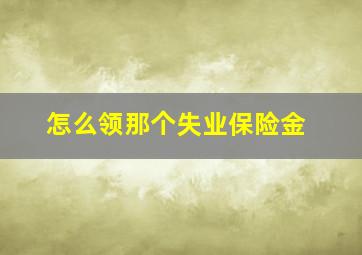 怎么领那个失业保险金